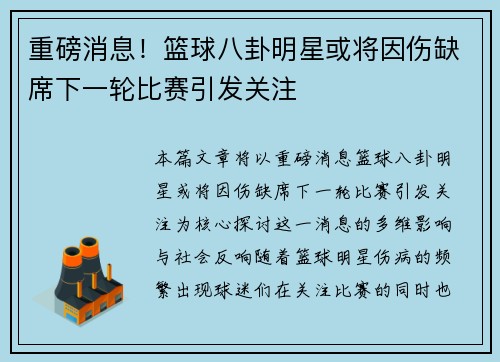 重磅消息！篮球八卦明星或将因伤缺席下一轮比赛引发关注

本篇文章将以重磅消息篮球八卦明星或将因伤缺席下一轮比赛引发关注为核心探讨这一消息的多维影响与社会反响随着篮球明星伤病的频繁出现球迷们在关注比赛的同时也